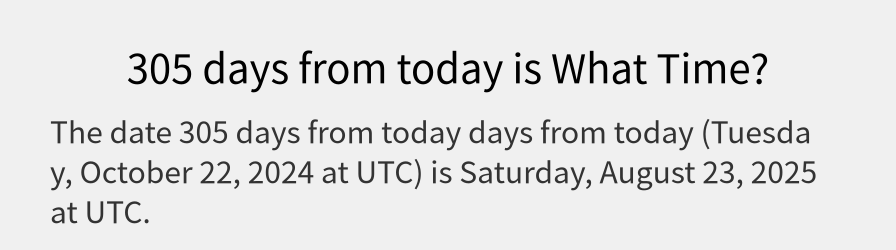 305 days from today is What Time?

The date 305 days from today days from today (Tuesday, October 22, 2024 at UTC) is Saturday, August 23, 2025 at UTC.